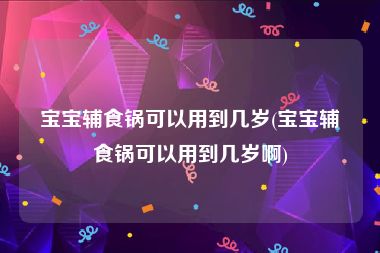 宝宝辅食锅可以用到几岁(宝宝辅食锅可以用到几岁啊)